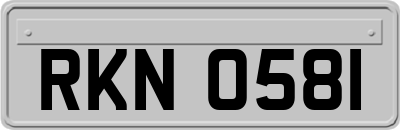 RKN 0581